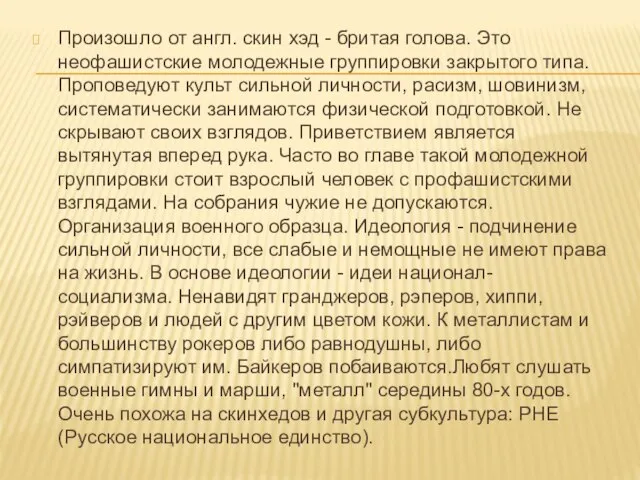 Произошло от англ. скин хэд - бритая голова. Это неофашистские молодежные группировки закрытого типа. Проповедуют культ сильной личности, расизм, шовинизм, систематически занимаются физической подготовкой. Не скрывают своих взглядов. Приветствием является вытянутая вперед рука. Часто во главе такой молодежной группировки стоит взрослый человек с профашистскими взглядами. На собрания чужие не допускаются. Организация военного образца. Идеология - подчинение сильной личности, все слабые и немощные не имеют права на жизнь. В основе идеологии - идеи национал-социализма. Ненавидят гранджеров, рэперов, хиппи, рэйверов и людей с другим цветом кожи. К металлистам и большинству рокеров либо равнодушны, либо симпатизируют им. Байкеров побаиваются.Любят слушать военные гимны и марши, "металл" середины 80-х годов. Очень похожа на скинхедов и другая субкультура: РНЕ (Русское национальное единство).